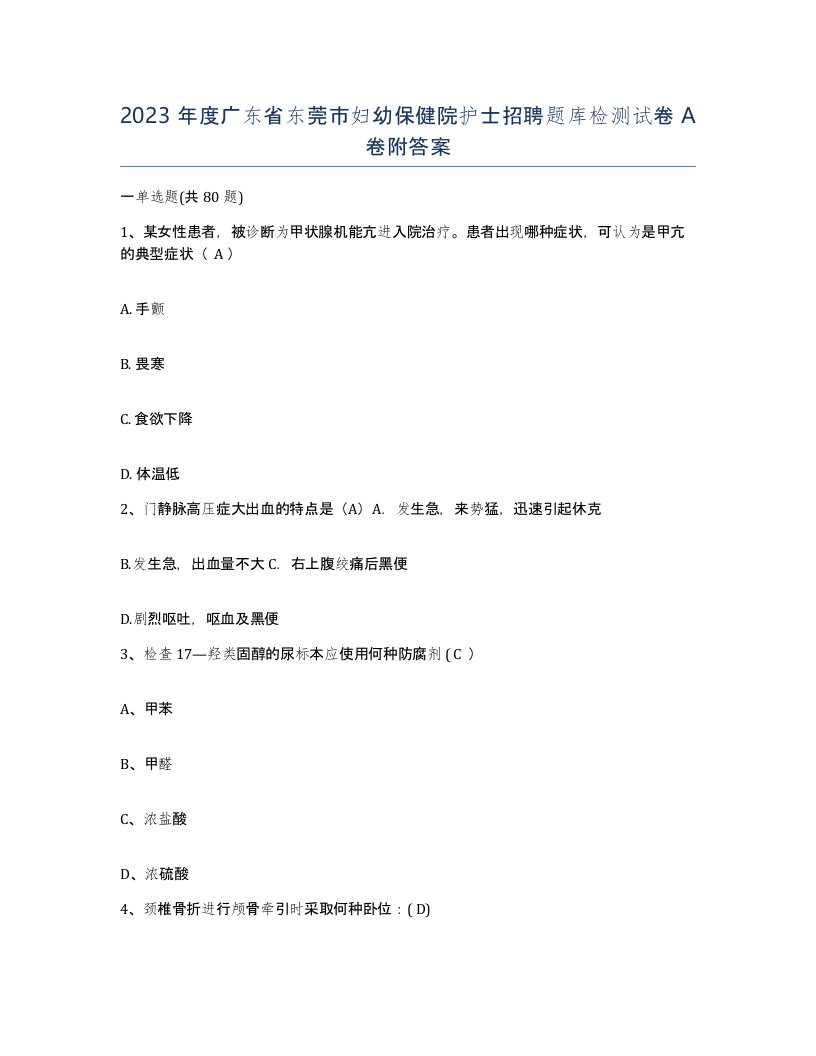 2023 年度广东省东莞市妇幼保健院护士招聘题库检测试卷 A 卷附答案

一单选题(共 80 题)

1、某女性患者，被诊断为甲状腺机能亢进入院治疗。患者出现哪种症状，可认为是甲亢的典型症状（ A ）

A. 手颤

B. 畏寒

C. 食欲下降

D. 体温低

2、门静脉高压症大出血的特点是（A）A. 发生急，来势猛，迅速引起休克

B.发生急，出血量不大 C. 右上腹绞痛后黑便

D.剧烈呕吐，呕血及黑便

3、检查 17—羟类固醇的尿标本应使用何种防腐剂 ( C )

A、甲苯

B、甲醛

C、浓盐酸

D、浓硫酸

4、颈椎骨折进行颅骨牵引时采取何种卧位：( D)